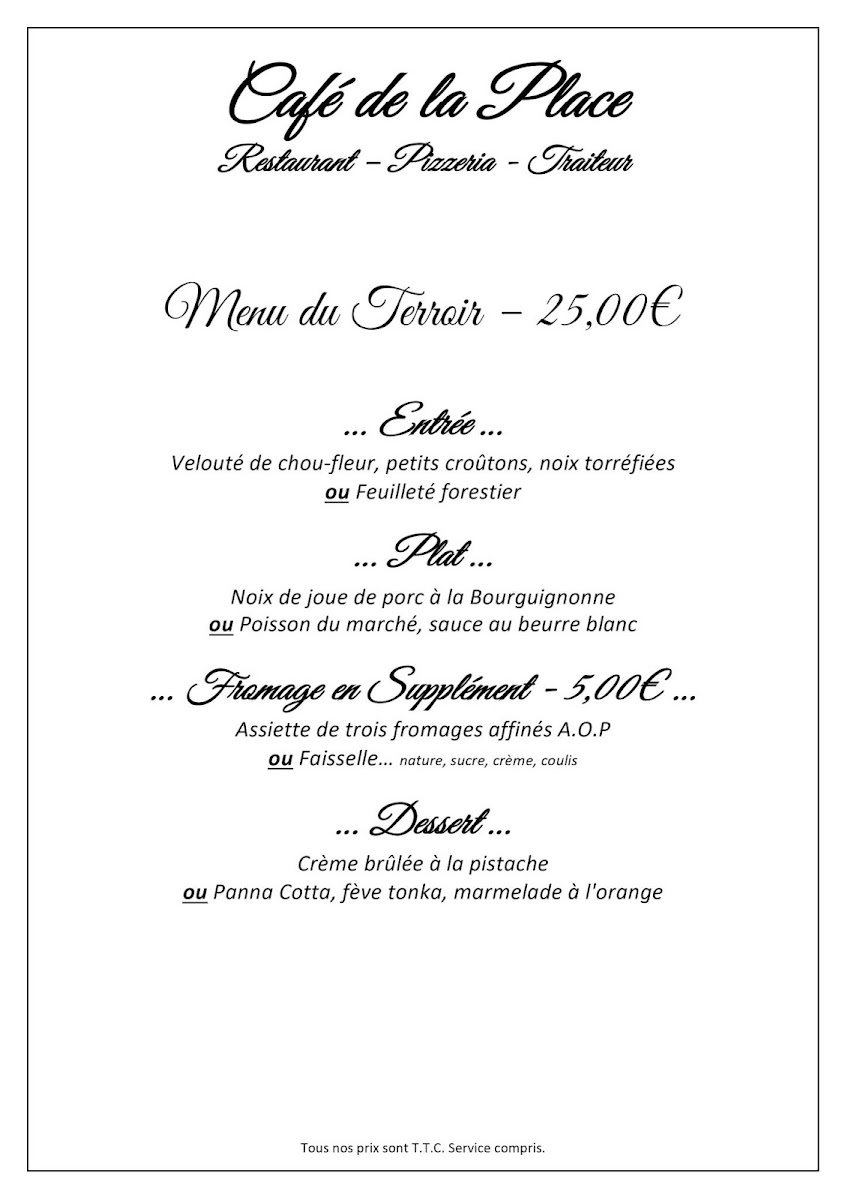 Café de la Place

Restaurant – Pizzeria - Traiteur

Menu du Terroir – 25,00€

… Entrée …

Velouté de chou-fleur, petits croûtons, noix torréfiées
ou Feuilleté forestier

… Plat …

Noix de joue de porc à la Bourguignonne
ou Poisson du marché, sauce au beurre blanc

… Fromage en Supplément - 5,00€ …

Assiette de trois fromages affinés A.O.P
ou Faisselle… nature, sucre, crème, coulis

… Dessert …

Crème brûlée à la pistache
ou Panna Cotta, fève tonka, marmelade à l'orange

Tous nos prix sont T.T.C. Service compris.